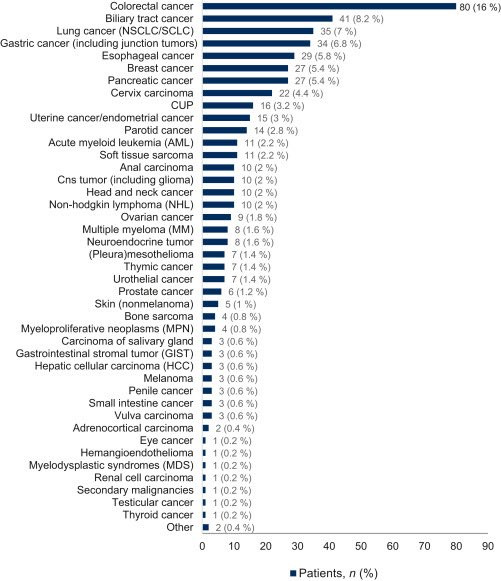 Colorectal cancer 80 (16 %)
Biliary tract cancer 41 (8.2 %)
Lung cancer (NSCLC/SCLC) 35 (7 %)
Gastric cancer (including junction tumors) 34 (6.8 %)
Esophageal cancer 29 (5.8 %)
Breast cancer 27 (5.4 %)
Pancreatic cancer 27 (5.4 %)
Cervix carcinoma 22 (4.4 %)
CUP 16 (3.2 %)
Uterine cancer/endometrial cancer 15 (3 %)
Parotid cancer 14 (2.8 %)
Acute myeloid leukemia (AML) 11 (2.2 %)
Soft tissue sarcoma 11 (2.2 %)
Anal carcinoma 10 (2 %)
Cns tumor (including glioma) 10 (2 %)
Head and neck cancer 10 (2 %)
Non-hodgkin lymphoma (NHL) 10 (2 %)
Ovarian cancer 9 (1.8 %)
Multiple myeloma (MM) 8 (1.6 %)
Neuroendocrine tumor 8 (1.6 %)
(Pleura)mesothelioma 7 (1.4 %)
Thymic cancer 7 (1.4 %)
Urothelial cancer 7 (1.4 %)
Prostate cancer 6 (1.2 %)
Skin (nonmelanoma) 5 (1 %)
Bone sarcoma 4 (0.8 %)
Myeloproliferative neoplasms (MPN) 4 (0.8 %)
Carcinoma of salivary gland 3 (0.6 %)
Gastrointestinal stromal tumor (GIST) 3 (0.6 %)
Hepatic cellular carcinoma (HCC) 3 (0.6 %)
Melanoma 3 (0.6 %)
Penile cancer 3 (0.6 %)
Small intestine cancer 3 (0.6 %)
Vulva carcinoma 3 (0.6 %)
Adrenocortical carcinoma 2 (0.4 %)
Eye cancer 1 (0.2 %)
Hemangioendothelioma 1 (0.2 %)
Myelodysplastic syndromes (MDS) 1 (0.2 %)
Renal cell carcinoma 1 (0.2 %)
Secondary malignancies 1 (0.2 %)
Testicular cancer 1 (0.2 %)
Thyroid cancer 1 (0.2 %)
Other 2 (0.4 %)

0 10 20 30 40 50 60 70 80 90

Patients, $n$ (%)